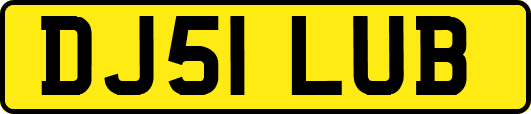 DJ51 LUB